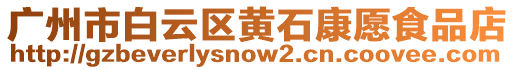 广州市白云区黄石康愿食品店
http://gzbeverlysnow2.cn.coovee.com